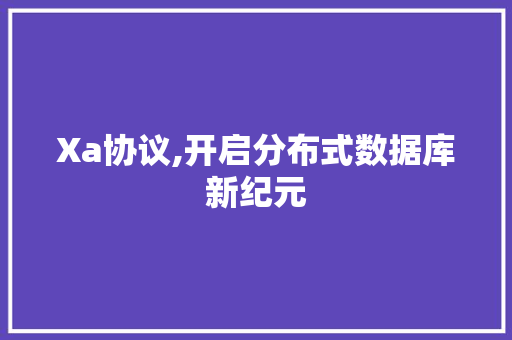 Xa协议,开启分布式数据库新纪元